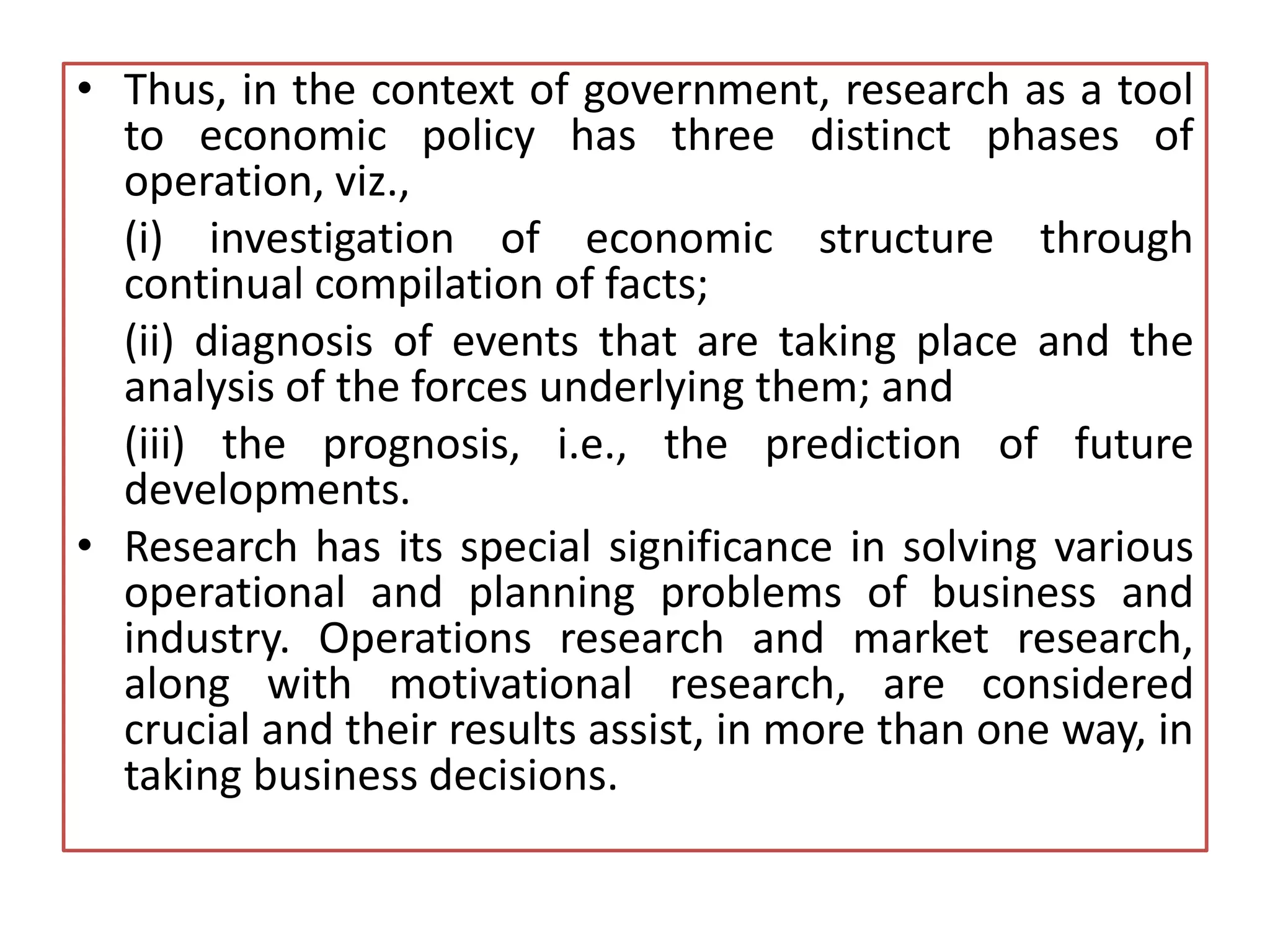 • Thus, in the context of government, research as a tool to economic policy has three distinct phases of operation, viz.,

(i) investigation of economic structure through continual compilation of facts;

(ii) diagnosis of events that are taking place and the analysis of the forces underlying them; and

(iii) the prognosis, i.e., the prediction of future developments.

• Research has its special significance in solving various operational and planning problems of business and industry. Operations research and market research, along with motivational research, are considered crucial and their results assist, in more than one way, in taking business decisions.